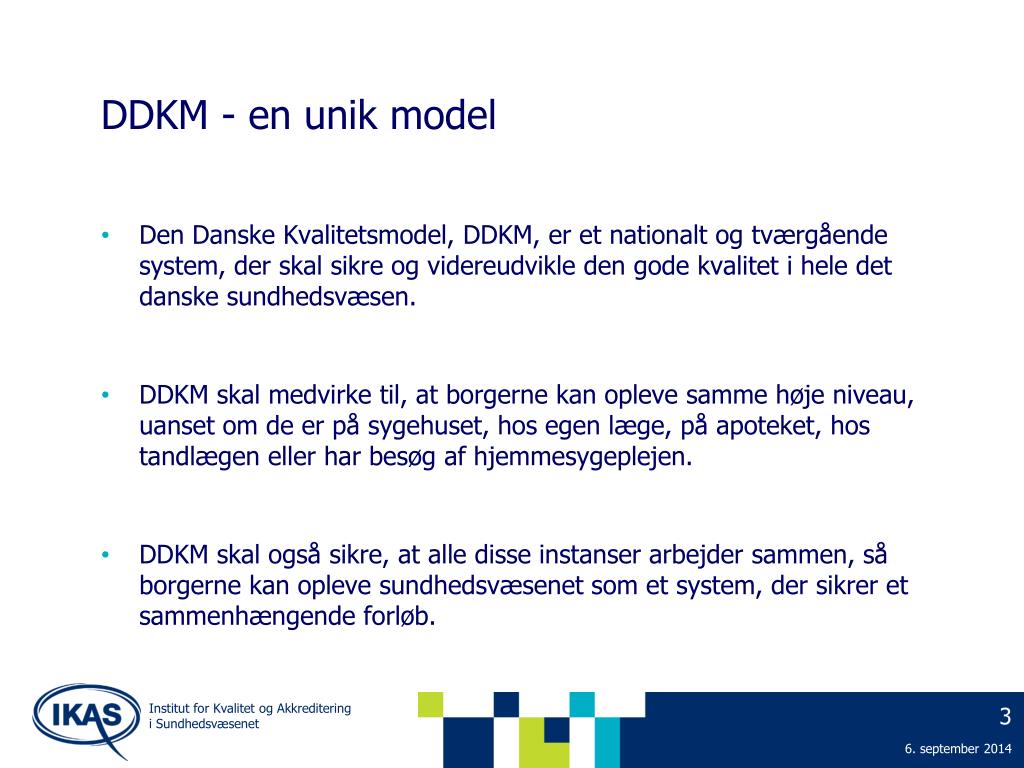 DDKM - en unik model

• Den Danske Kvalitetsmodel, DDKM, er et nationalt og tværgående system, der skal sikre og videreudvikle den gode kvalitet i hele det danske sundhedsvæsen.

• DDKM skal medvirke til, at borgerne kan opleve samme høje niveau, uanset om de er på sygehuset, hos egen læge, på apoteket, hos tandlægen eller har besøg af hjemmesygeplejen.

• DDKM skal også sikre, at alle disse instanser arbejder sammen, så borgerne kan opleve sundhedsvæsenet som et system, der sikrer et sammenhængende forløb.

IKAS

Institut for Kvalitet og Akkreditering i Sundhedsvæsenet

3

6. september 2014